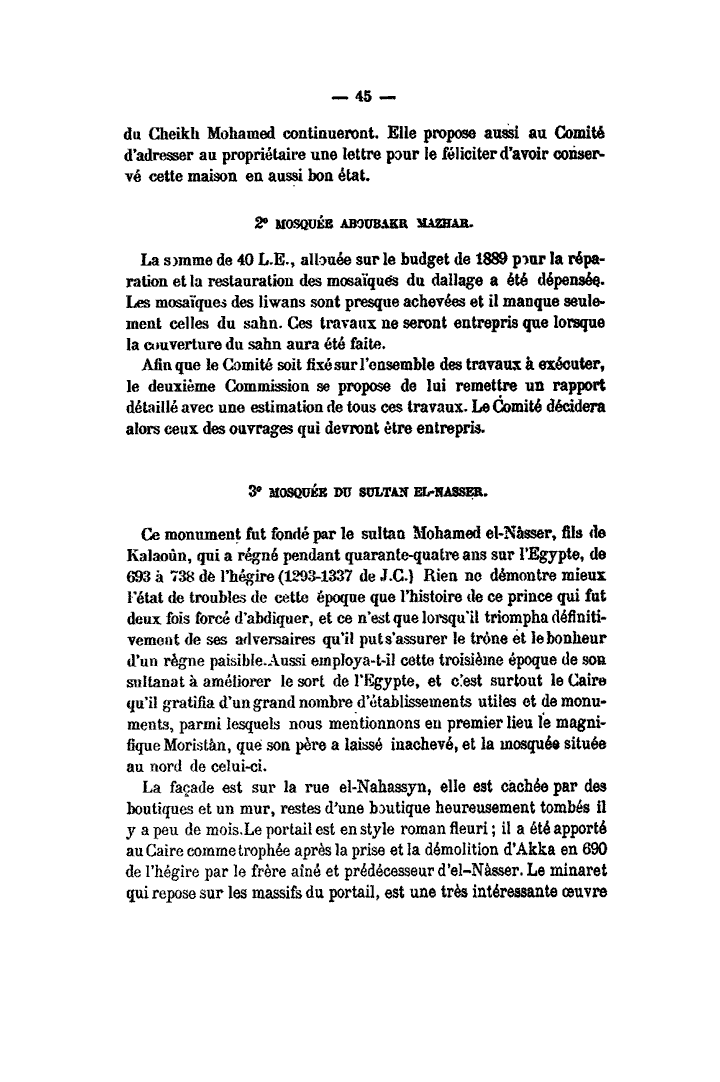 — 45 —

du Cheikh Mohamed continueront. Elle propose aussi au Comité d'adresser au propriétaire une lettre pour le féliciter d'avoir conservé cette maison en aussi bon état.

2° MOSQUÉE ABOUBAKR MAZHAR.

La somme de 40 L.E., allouée sur le budget de 1889 pour la réparation et la restauration des mosaïques du dallage a été dépensée. Les mosaïques des liwans sont presque achevées et il manque seulement celles du sahn. Ces travaux ne seront entrepris que lorsque la couverture du sahn aura été faite.

Afin que le Comité soit fixé sur l'ensemble des travaux à exécuter, le deuxième Commission se propose de lui remettre un rapport détaillé avec une estimation de tous ces travaux. Le Comité décidera alors ceux des ouvrages qui devront être entrepris.

3° MOSQUÉE DU SULTAN EL-NASSER.

Ce monument fut fondé par le sultan Mohamed el-Nâsser, fils de Kalaoûn, qui a régné pendant quarante-quatre ans sur l'Egypte, de 693 à 738 de l'hégire (1293-1337 de J.C.) Rien ne démontre mieux l'état de troubles de cette époque que l'histoire de ce prince qui fut deux fois forcé d'abdiquer, et ce n'est que lorsqu'il triompha définitivement de ses adversaires qu'il put s'assurer le trône et le bonheur d'un règne paisible. Aussi employa-t-il cette troisième époque de son sultanat à améliorer le sort de l'Egypte, et c'est surtout le Caire qu'il gratifia d'un grand nombre d'établissements utiles et de monuments, parmi lesquels nous mentionnons en premier lieu le magnifique Moristân, que son père a laissé inachevé, et la mosquée située au nord de celui-ci.

La façade est sur la rue el-Nahassyn, elle est cachée par des boutiques et un mur, restes d'une boutique heureusement tombés il y a peu de mois. Le portail est en style roman fleuri ; il a été apporté au Caire comme trophée après la prise et la démolition d'Akka en 690 de l'hégire par le frère aîné et prédécesseur d'el-Nâsser. Le minaret qui repose sur les massifs du portail, est une très intéressante œuvre